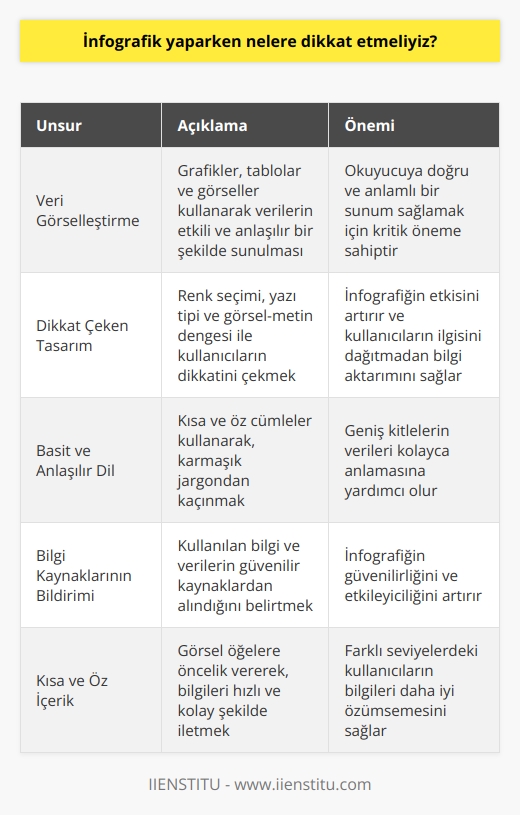 İnfografik yaparken nelere dikkat etmeliyiz?

| Unsur | Açıklama | Önemi |
|---|---|---|
| Veri Görselleştirme | Grafikler, tablolar ve görseller kullanarak verilerin etkili ve anlaşılır bir şekilde sunulması | Okuyucuya doğru ve anlamlı bir sunum sağlamak için kritik öneme sahiptir |
| Dikkat Çeken Tasarım | Renk seçimi, yazı tipi ve görsel-metin dengesi ile kullanıcıların dikkatini çekmek | İnfografiğin etkisini artırır ve kullanıcıların ilgisini dağıtmadan bilgi aktarımını sağlar |
| Basit ve Anlaşılır Dil | Kısa ve öz cümleler kullanarak, karmaşık jargondan kaçınmak | Geniş kitlelerin verileri kolayca anlamasına yardımcı olur |
| Bilgi Kaynaklarının Bildirimi | Kullanılan bilgi ve verilerin güvenilir kaynaklardan alındığını belirtmek | İnfografiğin güvenilirliğini ve etkileyiciliğini artırır |
| Kısa ve Öz İçerik | Görsel öğelere öncelik vererek, bilgileri hızlı ve kolay şekilde iletmek | Farklı seviyelerdeki kullanıcıların bilgileri daha iyi özümsemesini sağlar |

IIENSTITU - www.iienstitu.com